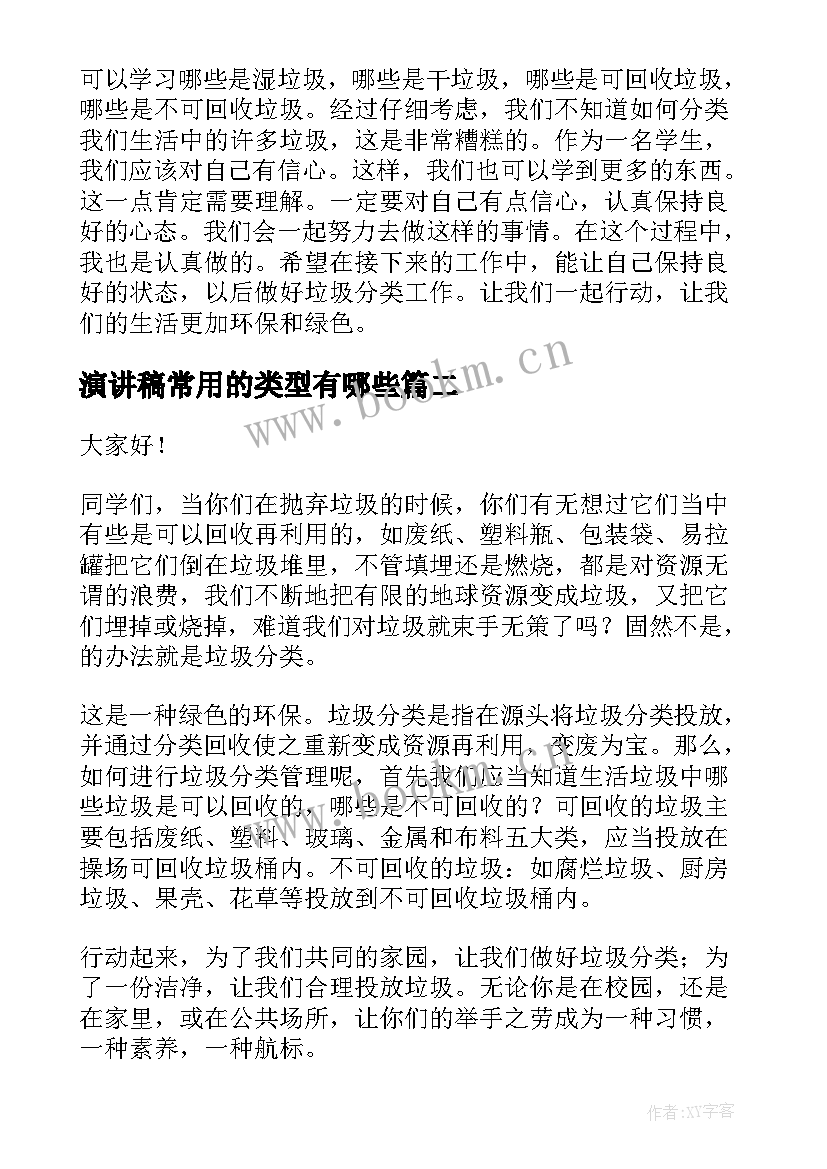 可以学习哪些是湿垃圾，哪些是干垃圾，哪些是可回收垃圾，哪些是不可回收垃圾。经过仔细考虑，我们不知道如何分类我们生活中的许多垃圾，这是非常糟糕的。作为一名学生，我们应该对自己有信心。这样，我们也可以学到更多的东西。这一点肯定需要理解。一定要对自己有点信心，认真保持良好的心态。我们会一起努力去做这样的事情。在这个过程中，我也是认真做的。希望在接下来的工作中，能让自己保持良好的状态，以后做好垃圾分类工作。让我们一起行动，让我们的生活更加环保和绿色。

演讲稿常用的类型有哪些篇二

www.bookm.cn

大家好！

同学们，当你们在抛弃垃圾的时候，你们有无想过它们当中有些是可以回收再利用的，如废纸、塑料瓶、包装袋、易拉罐把它们倒在垃圾堆里，不管填埋还是燃烧，都是对资源无谓的浪费，我们不断地把有限的地球资源变成垃圾，又把它们埋掉或烧掉，难道我们对垃圾就束手无策了吗？固然不是，的办法就是垃圾分类。

这是一种绿色的环保。垃圾分类是指在源头将垃圾分类投放，并通过分类回收使之重新变成资源再利用，变废为宝。那么，如何进行垃圾分类管理呢，首先我们应当知道生活垃圾中哪些垃圾是可以回收的，哪些是不可回收的？可回收的垃圾主要包括废纸、塑料、玻璃、金属和布料五大类，应当投放在操场可回收垃圾桶内。不可回收的垃圾：如腐烂垃圾、厨房垃圾、果壳、花草等投放到不可回收垃圾桶内。

行动起来，为了我们共同的家园，让我们做好垃圾分类；为了一份洁净，让我们合理投放垃圾。无论你是在校园，还是在家里，或在公共场所，让你们的举手之劳成为一种习惯，一种素养，一种航标。

作者:XY字客